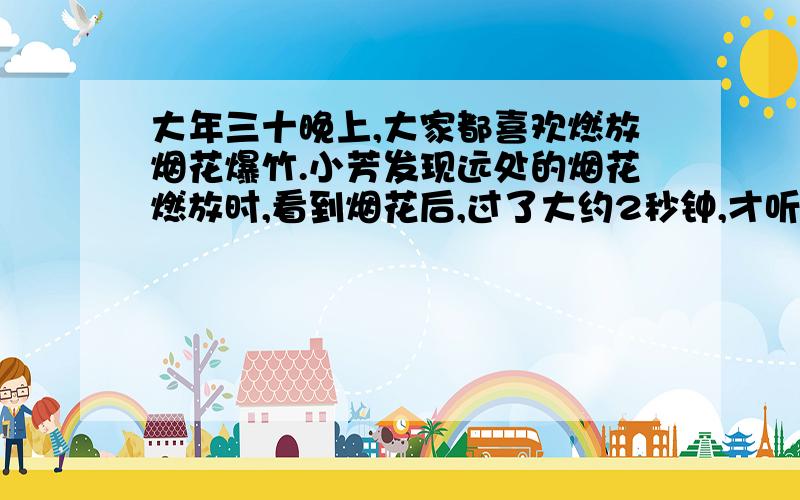 大年三十晚上,大家都喜欢燃放烟花爆竹.小芳发现远处的烟花燃放时,看到烟花后,过了大约2秒钟,才听